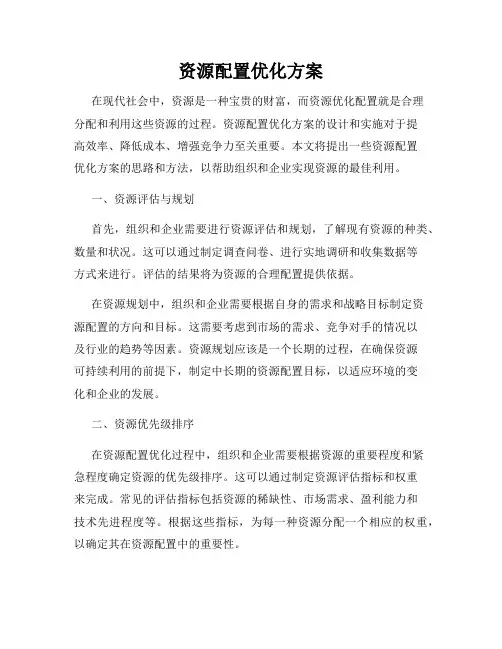 资源配置优化方案

在现代社会中，资源是一种宝贵的财富，而资源优化配置就是合理分配和利用这些资源的过程。资源配置优化方案的设计和实施对于提高效率、降低成本、增强竞争力至关重要。本文将提出一些资源配置优化方案的思路和方法，以帮助组织和企业实现资源的最佳利用。

一、资源评估与规划

首先，组织和企业需要进行资源评估和规划，了解现有资源的种类、数量和状况。这可以通过制定调查问卷、进行实地调研和收集数据等方式来进行。评估的结果将为资源的合理配置提供依据。

在资源规划中，组织和企业需要根据自身的需求和战略目标制定资源配置的方向和目标。这需要考虑到市场的需求、竞争对手的情况以及行业的趋势等因素。资源规划应该是一个长期的过程，在确保资源可持续利用的前提下，制定中长期的资源配置目标，以适应环境的变化和企业的发展。

二、资源优先级排序

在资源配置优化过程中，组织和企业需要根据资源的重要程度和紧急程度确定资源的优先级排序。这可以通过制定资源评估指标和权重来完成。常见的评估指标包括资源的稀缺性、市场需求、盈利能力和技术先进程度等。根据这些指标，为每一种资源分配一个相应的权重，以确定其在资源配置中的重要性。